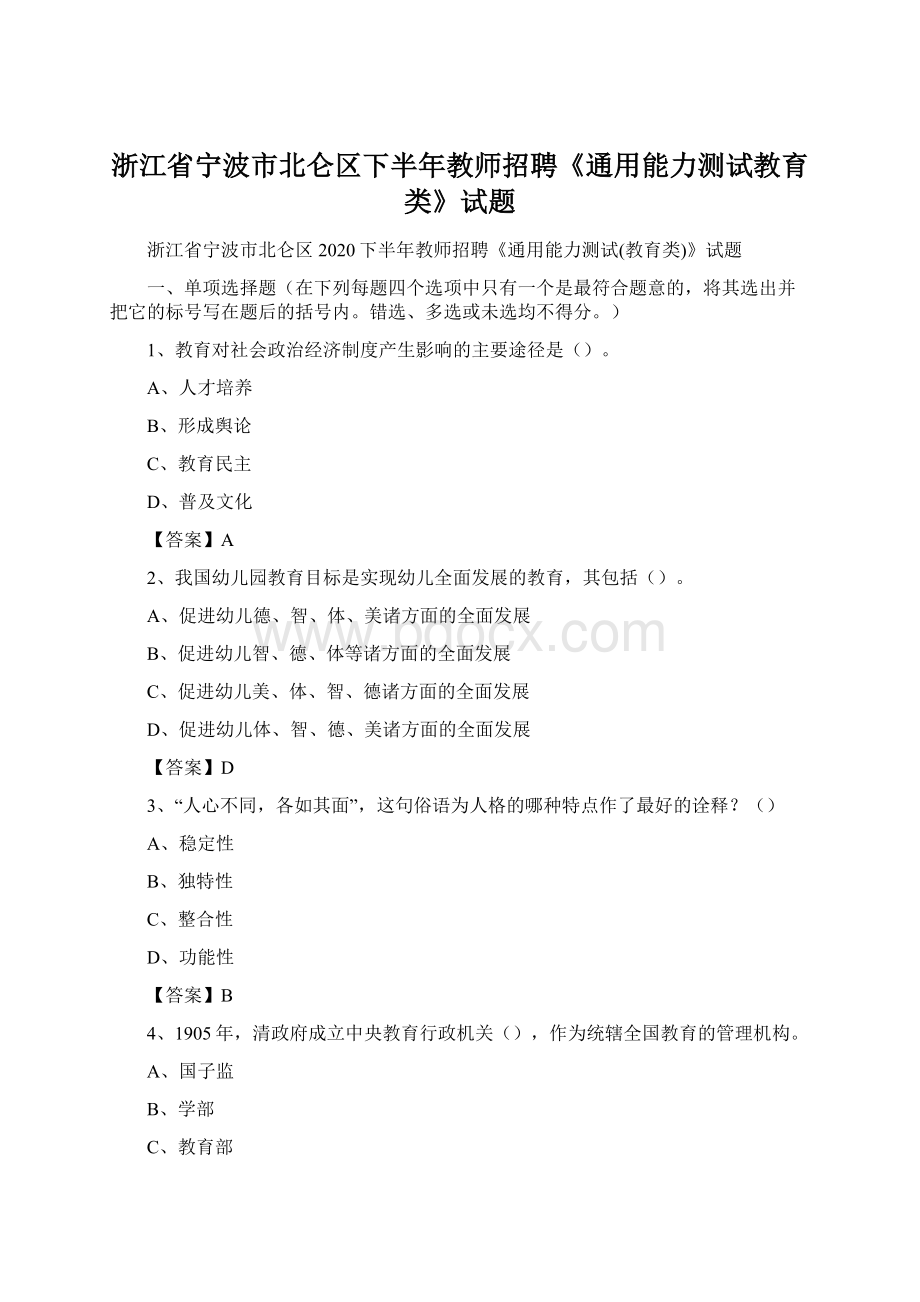 浙江省宁波市北仑区下半年教师招聘《通用能力测试教育类》试题

浙江省宁波市北仑区 2020 下半年教师招聘《通用能力测试(教育类)》试题

一、单项选择题（在下列每题四个选项中只有一个是最符合题意的，将其选出并把它的标号写在题后的括号内。错选、多选或未选均不得分。）

1、教育对社会政治经济制度产生影响的主要途径是（）。

A、人才培养

B、形成舆论

C、教育民主

D、普及文化

【答案】A

2、我国幼儿园教育目标是实现幼儿全面发展的教育，其包括（）。

A、促进幼儿德、智、体、美诸方面的全面发展

B、促进幼儿智、德、体等诸方面的全面发展

C、促进幼儿美、体、智、德诸方面的全面发展

D、促进幼儿体、智、德、美诸方面的全面发展

【答案】D

3、“人心不同，各如其面”，这句俗语为人格的哪种特点作了最好的诠释？（）

A、稳定性

B、独特性

C、整合性

D、功能性

【答案】B

4、1905 年，清政府成立中央教育行政机关（），作为统辖全国教育的管理机构。

A、国子监

B、学部

C、教育部

www.bdocx.com